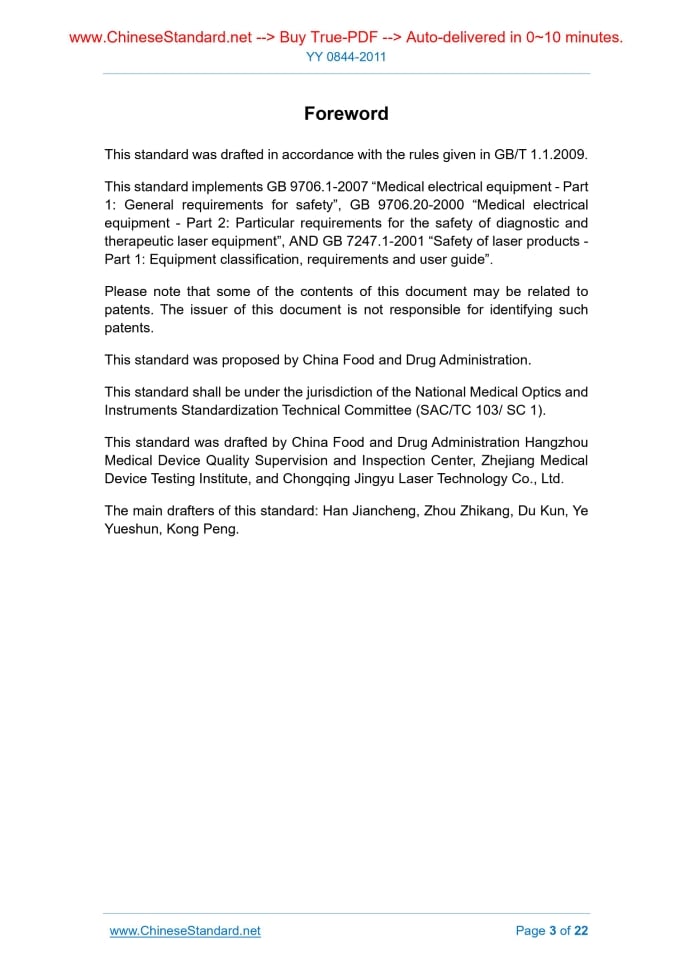 www.ChineseStandard.net --> Buy True-PDF --> Auto-delivered in 0~10 minutes.
YY 0844-2011

Foreword

This standard was drafted in accordance with the rules given in GB/T 1.1.2009.

This standard implements GB 9706.1-2007 “Medical electrical equipment - Part 1: General requirements for safety”, GB 9706.20-2000 “Medical electrical equipment - Part 2: Particular requirements for the safety of diagnostic and therapeutic laser equipment”, AND GB 7247.1-2001 “Safety of laser products - Part 1: Equipment classification, requirements and user guide”.

Please note that some of the contents of this document may be related to patents. The issuer of this document is not responsible for identifying such patents.

This standard was proposed by China Food and Drug Administration.

This standard shall be under the jurisdiction of the National Medical Optics and Instruments Standardization Technical Committee (SAC/TC 103/ SC 1).

This standard was drafted by China Food and Drug Administration Hangzhou Medical Device Quality Supervision and Inspection Center, Zhejiang Medical Device Testing Institute, and Chongqing Jingyu Laser Technology Co., Ltd.

The main drafters of this standard: Han Jiancheng, Zhou Zhikang, Du Kun, Ye Yueshun, Kong Peng.

www.ChineseStandard.net
Page 3 of 22